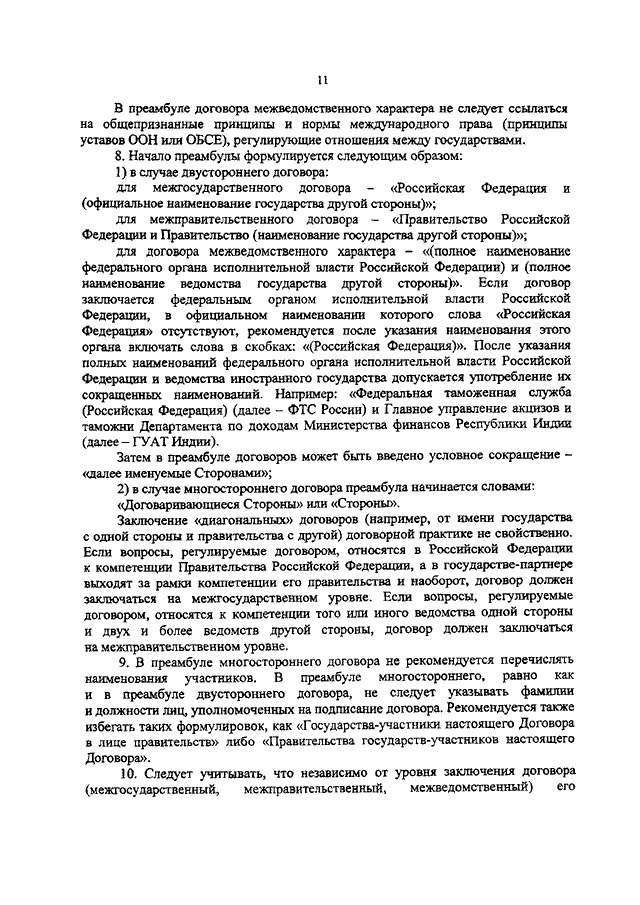 11

В преамбуле договора межведомственного характера не следует ссылаться на общепризнанные принципы и нормы международного права (принципы уставов ООН или ОБСЕ), регулирующие отношения между государствами.

8. Начало преамбулы формулируется следующим образом:

1) в случае двустороннего договора:

для межгосударственного договора – «Российская Федерация и (официальное наименование государства другой стороны)»;

для межправительственного договора – «Правительство Российской Федерации и Правительство (наименование государства другой стороны)»;

для договора межведомственного характера – «(полное наименование федерального органа исполнительной власти Российской Федерации) и (полное наименование ведомства государства другой стороны)». Если договор заключается федеральным органом исполнительной власти Российской Федерации, в официальном наименовании которого слова «Российская Федерация» отсутствуют, рекомендуется после указания наименования этого органа включать слова в скобках: «(Российская Федерация)». После указания полных наименований федерального органа исполнительной власти Российской Федерации и ведомства иностранного государства допускается употребление их сокращенных наименований. Например: «Федеральная таможенная служба (Российская Федерация) (далее – ФТС России) и Главное управление акцизов и таможни Департамента по доходам Министерства финансов Республики Индии (далее – ГУАТ Индии).

Затем в преамбуле договоров может быть введено условное сокращение – «далее именуемые Сторонами»;

2) в случае многостороннего договора преамбула начинается словами: «Договаривающиеся Стороны» или «Стороны».

Заключение «диагональных» договоров (например, от имени государства с одной стороны и правительства с другой) договорной практике не свойственно. Если вопросы, регулируемые договором, относятся в Российской Федерации к компетенции Правительства Российской Федерации, а в государстве-партнере выходят за рамки компетенции его правительства и наоборот, договор должен заключаться на межгосударственном уровне. Если вопросы, регулируемые договором, относятся к компетенции того или иного ведомства одной стороны и двух и более ведомств другой стороны, договор должен заключаться на межправительственном уровне.

9. В преамбуле многостороннего договора не рекомендуется перечислять наименования участников. В преамбуле многостороннего, равно как и в преамбуле двустороннего договора, не следует указывать фамилии и должности лиц, уполномоченных на подписание договора. Рекомендуется также избегать таких формулировок, как «Государства-участники настоящего Договора в лице правительств» либо «Правительства государств-участников настоящего Договора».

10. Следует учитывать, что независимо от уровня заключения договора (межгосударственный, межправительственный, межведомственный) его